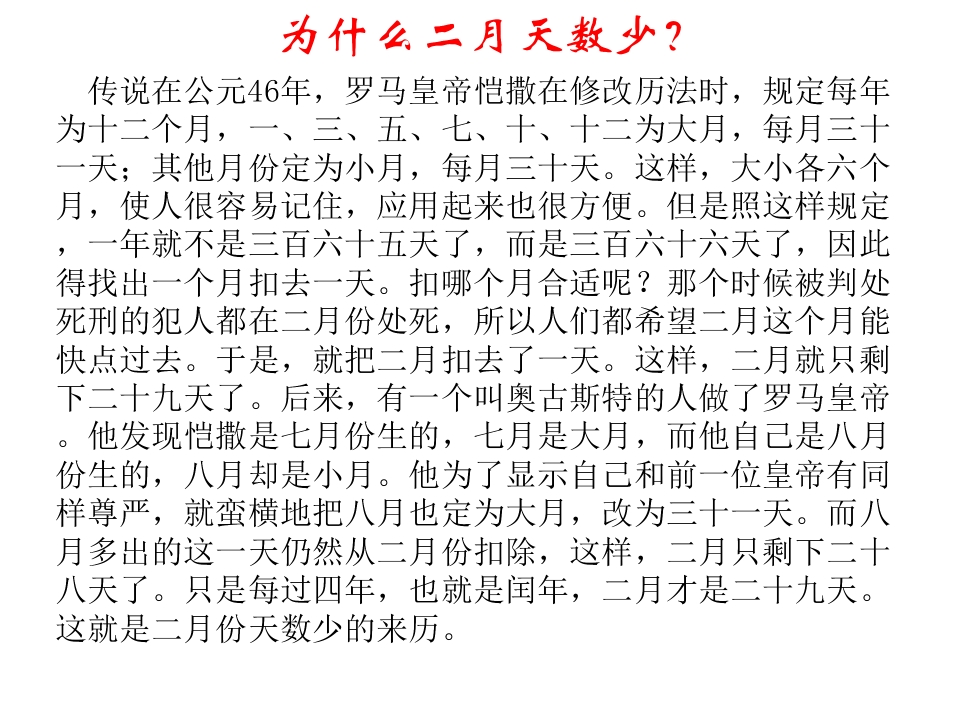 为什么二月天数少？

传说在公元46年，罗马皇帝恺撒在修改历法时，规定每年为十二个月，一、三、五、七、十、十二为大月，每月三十一天；其他月份定为小月，每月三十天。这样，大小各六个月，使人很容易记住，应用起来也很方便。但是照这样规定，一年就不是三百六十五天了，而是三百六十六天了，因此得找出一个月扣去一天。扣哪个月合适呢？那个时候被判处死刑的犯人都在二月份处死，所以人们都希望二月这个月能快点过去。于是，就把二月扣去了一天。这样，二月就只剩下二十九天了。后来，有一个叫奥古斯特的人做了罗马皇帝。他发现恺撒是七月份生的，七月是大月，而他自己是八月份生的，八月却是小月。他为了显示自己和前一位皇帝有同样尊严，就蛮横地把八月也定为大月，改为三十一天。而八月多出的这一天仍然从二月份扣除，这样，二月只剩下二十八天了。只是每过四年，也就是闰年，二月才是二十九天。这就是二月份天数少的来历。